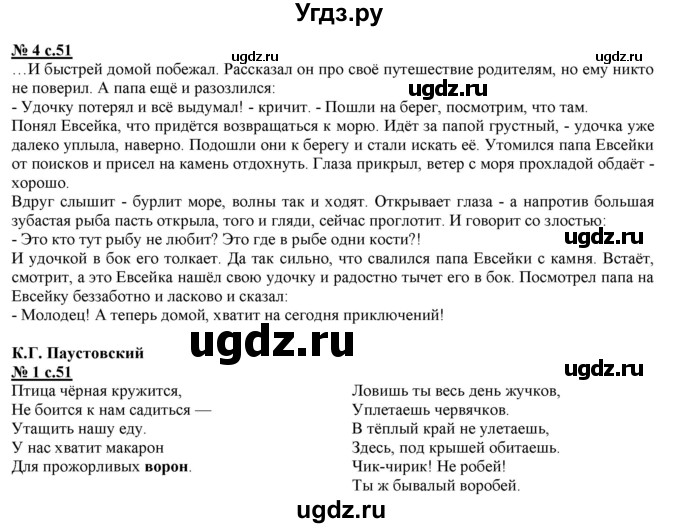 Угдз.ру

№ 4 с.51

ugdz.ru ugdz.ru

…И быстрей домой побежал. Рассказал он про своё путешествие родителям, но ему никто не поверил. А папа ещё и разозлился:

ugdz.ru

- Удочку потерял и всё выдумал! - кричит. - Пошли на берег, посмотрим, что там.
Понял Евсейка, что придётся возвращаться к морю. Идёт за папой грустный, - удочка уже далеко уплыла, наверно. Подошли они к берегу и стали искать её. Утомился папа Евсейки от поисков и присел на камень отдохнуть. Глаза прикрыл, ветер с моря прохладой обдаёт - хорошо.
Вдруг слышит - бурлит море, волны так и ходят. Открывает глаза - а напротив большая зубастая рыба пасть открыла, того и гляди, сейчас проглотит. И говорит со злостью:
- Это кто тут рыбу не любит? Это где в рыбе одни кости?!

ugdz.ru

И удочкой в бок его толкает. Да так сильно, что свалился папа Евсейки с камня. Встаёт, смотрит, а это Евсейка нашёл свою удочку и радостно тычет его в бок. Посмотрел папа на Евсейку беззаботно и ласково и сказал:
- Молодец! А теперь домой, хватит на сегодня приключений!

ugdz.ru

К.Г. Паустовский
№ 1 с.51

ugdz.ru

Птица чёрная кружится,
Не боится к нам садиться —
Утащить нашу еду.
У нас хватит макарон
Для прожорливых ворон.

Ловишь ты весь день жучков,
Уплетаешь червячков.
В тёплый край не улетаешь,
Здесь, под крышей обитаешь.
Чик-чирик! Не робей!
Ты ж бывалый воробей.

ugdz.ru